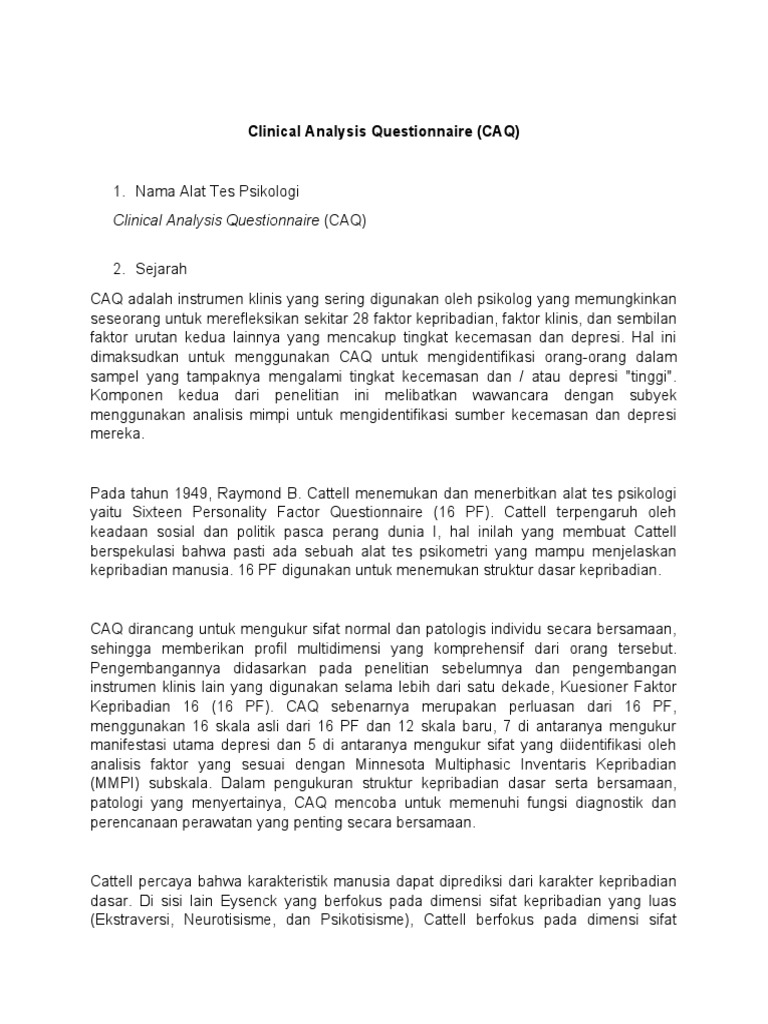 Clinical Analysis Questionnaire (CAQ)

1. Nama Alat Tes Psikologi

Clinical Analysis Questionnaire (CAQ)

2. Sejarah

CAQ adalah instrumen klinis yang sering digunakan oleh psikolog yang memungkinkan seseorang untuk merefleksikan sekitar 28 faktor kepribadian, faktor klinis, dan sembilan faktor urutan kedua lainnya yang mencakup tingkat kecemasan dan depresi. Hal ini dimaksudkan untuk menggunakan CAQ untuk mengidentifikasi orang-orang dalam sampel yang tampaknya mengalami tingkat kecemasan dan / atau depresi "tinggi". Komponen kedua dari penelitian ini melibatkan wawancara dengan subyek menggunakan analisis mimpi untuk mengidentifikasi sumber kecemasan dan depresi mereka.

Pada tahun 1949, Raymond B. Cattell menemukan dan menerbitkan alat tes psikologi yaitu Sixteen Personality Factor Questionnaire (16 PF). Cattell terpengaruh oleh keadaan sosial dan politik pasca perang dunia I, hal inilah yang membuat Cattell berspekulasi bahwa pasti ada sebuah alat tes psikometri yang mampu menjelaskan kepribadian manusia. 16 PF digunakan untuk menemukan struktur dasar kepribadian.

CAQ dirancang untuk mengukur sifat normal dan patologis individu secara bersamaan, sehingga memberikan profil multidimensi yang komprehensif dari orang tersebut. Pengembangannya didasarkan pada penelitian sebelumnya dan pengembangan instrumen klinis lain yang digunakan selama lebih dari satu dekade, Kuesioner Faktor Kepribadian 16 (16 PF). CAQ sebenarnya merupakan perluasan dari 16 PF, menggunakan 16 skala asli dari 16 PF dan 12 skala baru, 7 di antaranya mengukur manifestasi utama depresi dan 5 di antaranya mengukur sifat yang diidentifikasi oleh analisis faktor yang sesuai dengan Minnesota Multiphasic Inventaris Kepribadian (MMPI) subskala. Dalam pengukuran struktur kepribadian dasar serta bersamaan, patologi yang menyertainya, CAQ mencoba untuk memenuhi fungsi diagnostik dan perencanaan perawatan yang penting secara bersamaan.

Cattell percaya bahwa karakteristik manusia dapat diprediksi dari karakter kepribadian dasar. Di sisi lain Eysenck yang berfokus pada dimensi sifat kepribadian yang luas (Ekstraversi, Neurotisisme, dan Psikotisisme), Cattell berfokus pada dimensi sifat